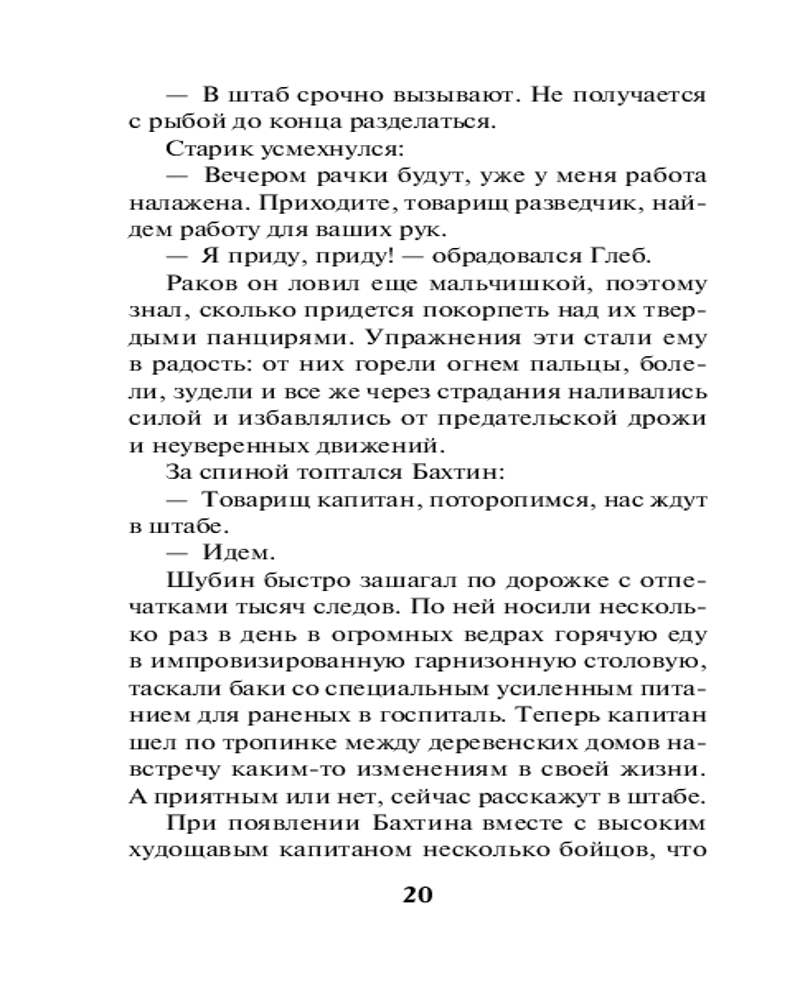 — В штаб срочно вызывают. Не получается с рыбой до конца разделаться.

Старик усмехнулся:

— Вечером рачки будут, уже у меня работа налажена. Приходите, товарищ разведчик, найдем работу для ваших рук.

— Я приду, приду! — обрадовался Глеб.

Раков он ловил еще мальчишкой, поэтому знал, сколько придется покорпеть над их твердыми панцирями. Упражнения эти стали ему в радость: от них горели огнем пальцы, болели, зудели и все же через страдания наливались силой и избавлялись от предательской дрожи и неуверенных движений.

За спиной топтался Бахтин:

— Товарищ капитан, поторопимся, нас ждут в штабе.

— Идем.

Шубин быстро зашагал по дорожке с отпечатками тысяч следов. По ней носили несколько раз в день в огромных ведрах горячую еду в импровизированную гарнизонную столовую, таскали баки со специальным усиленным питанием для раненых в госпиталь. Теперь капитан шел по тропинке между деревенских домов навстречу каким-то изменениям в своей жизни. А приятным или нет, сейчас расскажут в штабе.

При появлении Бахтина вместе с высоким худощавым капитаном несколько бойцов, что

20